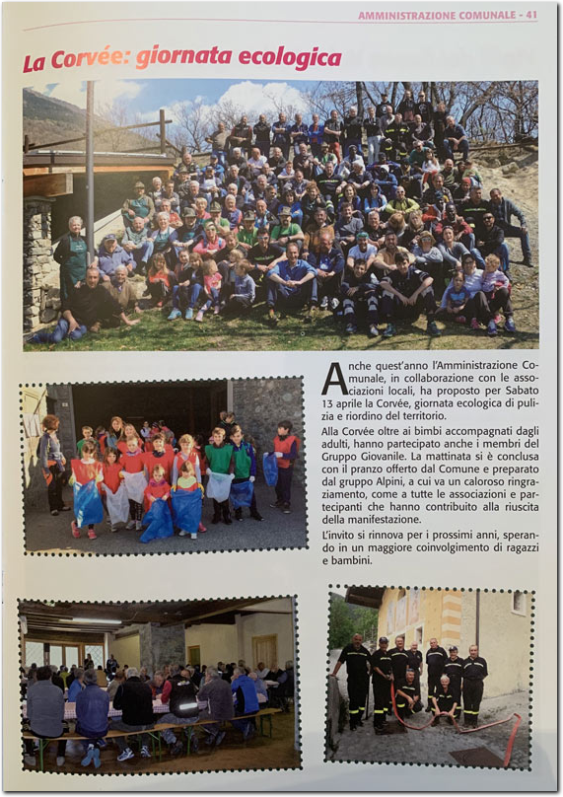 AMMINISTRAZIONE COMUNALE - 41

La Corvée: giornata ecologica

Anche quest'anno l'Amministrazione Comunale, in collaborazione con le associazioni locali, ha proposto per Sabato 13 aprile la Corvée, giornata ecologica di pulizia e riordino del territorio.

Alla Corvée oltre ai bimbi accompagnati dagli adulti, hanno partecipato anche i membri del Gruppo Giovanile. La mattinata si è conclusa con il pranzo offerto dal Comune e preparato dal gruppo Alpini, a cui va un caloroso ringraziamento, come a tutte le associazioni e partecipanti che hanno contribuito alla riuscita della manifestazione.

L'invito si rinnova per i prossimi anni, sperando in un maggiore coinvolgimento di ragazzi e bambini.